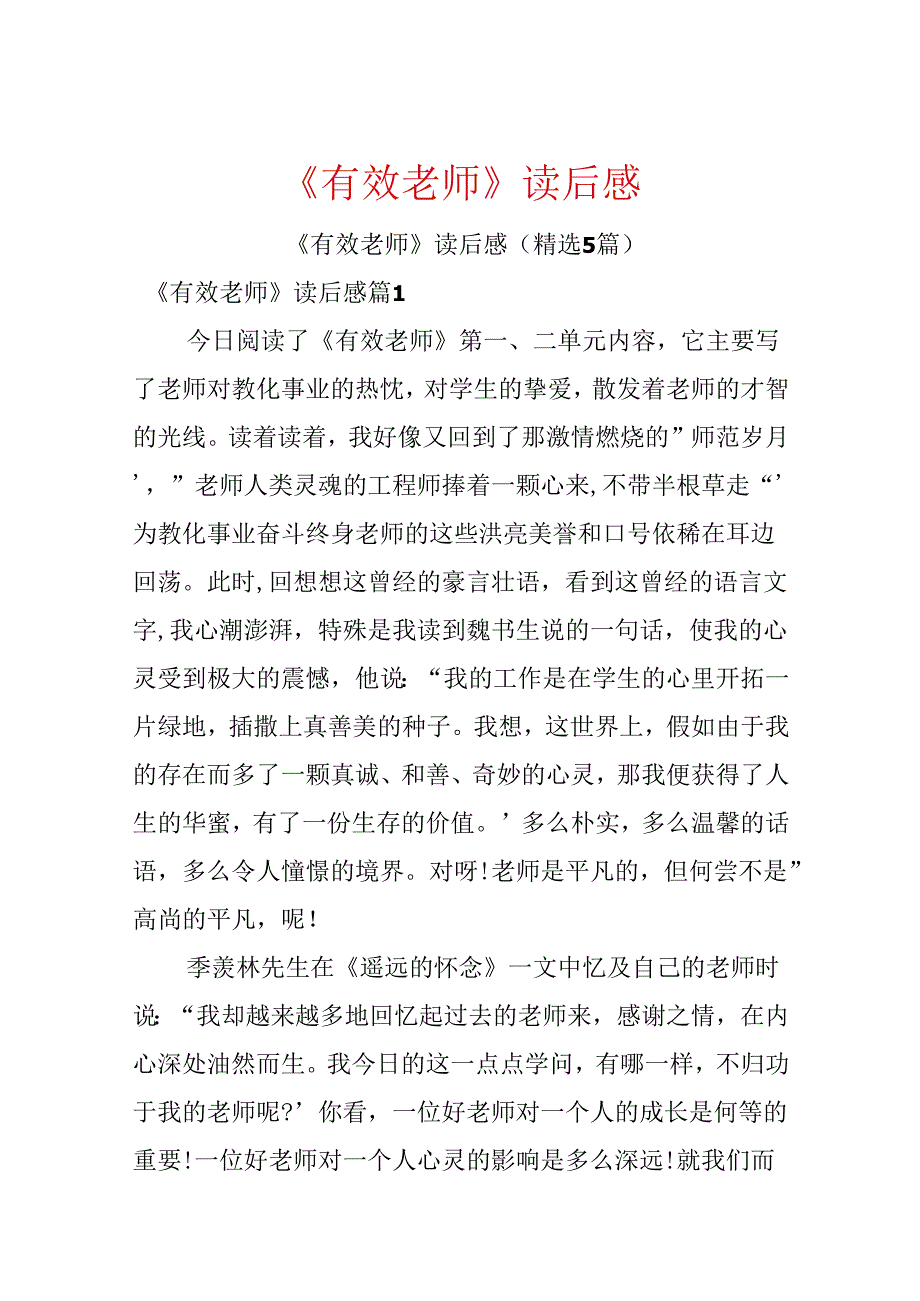 《有效老师》读后感

《有效老师》读后感（精选5篇）

《有效老师》读后感篇1

今日阅读了《有效老师》第一、二单元内容，它主要写了老师对教化事业的热忱，对学生的挚爱，散发着老师的才智的光线。读着读着，我好像又回到了那激情燃烧的”师范岁月’，”老师人类灵魂的工程师捧着一颗心来,不带半根草走“’为教化事业奋斗终身老师的这些洪亮美誉和口号依稀在耳边回荡。此时,回想想这曾经的豪言壮语，看到这曾经的语言文字,我心潮澎湃，特殊是我读到魏书生说的一句话，使我的心灵受到极大的震憾，他说:“我的工作是在学生的心里开拓一片绿地，插撒上真善美的种子。我想，这世界上，假如由于我的存在而多了一颗真诚、和善、奇妙的心灵，那我便获得了人生的华蜜，有了一份生存的价值。’多么朴实，多么温馨的话语，多么令人憧憬的境界。对呀!老师是平凡的，但何尝不是”高尚的平凡，呢!

季羡林先生在《遥远的怀念》一文中忆及自己的老师时说:“我却越来越多地回忆起过去的老师来，感谢之情，在内心深处油然而生。我今日的这一点点学问，有哪一样，不归功于我的老师呢?’你看，一位好老师对一个人的成长是何等的重要!一位好老师对一个人心灵的影响是多么深远!就我们而